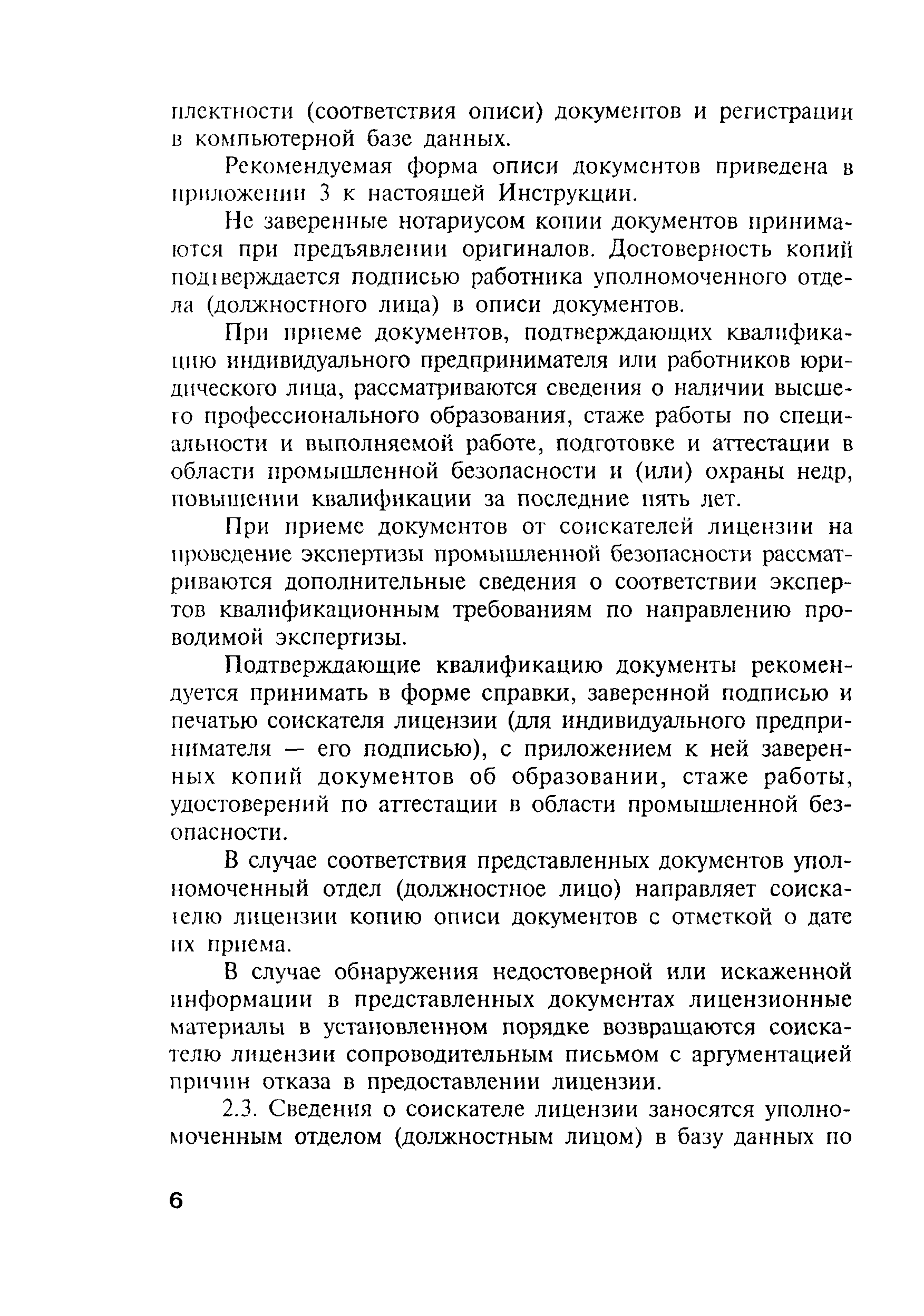 плектности (соответствия описи) документов и регистрации в компьютерной базе данных.

Рекомендуемая форма описи документов приведена в приложении 3 к настоящей Инструкции.

Не заверенные нотариусом копии документов принимаются при предъявлении оригиналов. Достоверность копий подтверждается подписью работника уполномоченного отдела (должностного лица) в описи документов.

При приеме документов, подтверждающих квалификацию индивидуального предпринимателя или работников юридического лица, рассматриваются сведения о наличии высшего профессионального образования, стаже работы по специальности и выполняемой работе, подготовке и аттестации в области промышленной безопасности и (или) охраны недр, повышении квалификации за последние пять лет.

При приеме документов от соискателей лицензии на проведение экспертизы промышленной безопасности рассматриваются дополнительные сведения о соответствии экспертов квалификационным требованиям по направлению проводимой экспертизы.

Подтверждающие квалификацию документы рекомендуется принимать в форме справки, заверенной подписью и печатью соискателя лицензии (для индивидуального предпринимателя — его подписью), с приложением к ней заверенных копий документов об образовании, стаже работы, удостоверений по аттестации в области промышленной безопасности.

В случае соответствия представленных документов уполномоченный отдел (должностное лицо) направляет соискателю лицензии копию описи документов с отметкой о дате их приема.

В случае обнаружения недостоверной или искаженной информации в представленных документах лицензионные материалы в установленном порядке возвращаются соискателю лицензии сопроводительным письмом с аргументацией причин отказа в предоставлении лицензии.

2.3. Сведения о соискателе лицензии заносятся уполномоченным отделом (должностным лицом) в базу данных по

6